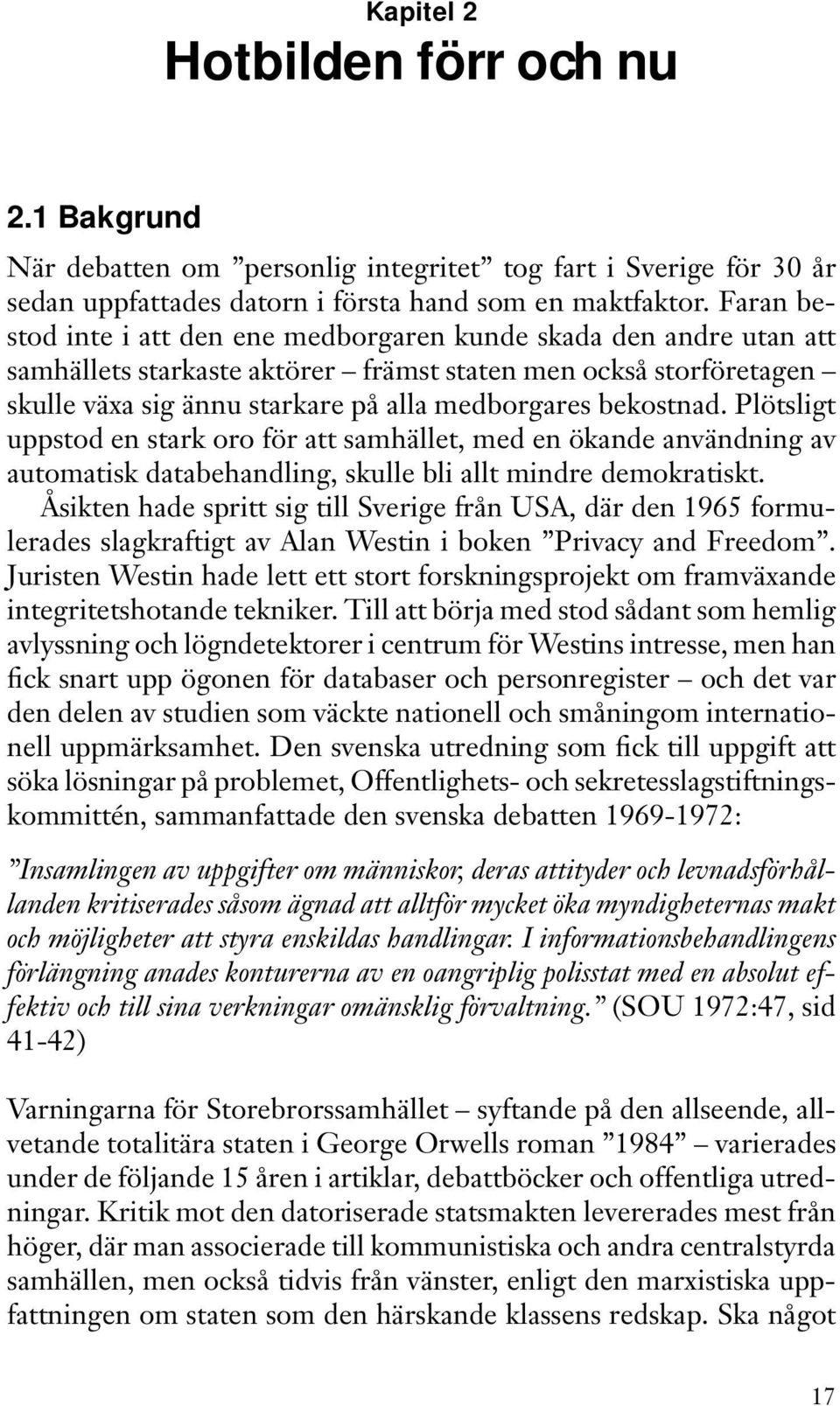 Kapitel 2
Hotbilden förr och nu

2.1 Bakgrund

När debatten om ”personlig integritet” tog fart i Sverige för 30 år sedan uppfattades datorn i första hand som en maktfaktor. Faran bestod inte i att den ene medborgaren kunde skada den andre utan att samhällets starkaste aktörer – främst staten men också storföretagen – skulle växa sig ännu starkare på alla medborgares bekostnad. Plötsligt uppstod en stark oro för att samhället, med en ökande användning av automatisk databehandling, skulle bli allt mindre demokratiskt.

Åsikten hade spritt sig till Sverige från USA, där den 1965 formulerades slagkraftigt av Alan Westin i boken ”Privacy and Freedom”. Juristen Westin hade lett ett stort forskningsprojekt om framväxande integritetshotande tekniker. Till att börja med stod sådant som hemlig avlyssning och lögndetektorer i centrum för Westins intresse, men han fick snart upp ögonen för databaser och personregister – och det var den delen av studien som väckte nationell och småningom internationell uppmärksamhet. Den svenska utredning som fick till uppgift att söka lösningar på problemet, Offentlighets- och sekretesslagstiftningskommittén, sammanfattade den svenska debatten 1969-1972:

”Insamlingen av uppgifter om människor, deras attityder och levnadsförhållanden kritiserades såsom ägnad att alltför mycket öka myndigheternas makt och möjligheter att styra enskildas handlingar. I informationsbehandlingens förlängning anades konturerna av en oangriplig polisstat med en absolut effektiv och till sina verkningar omänsklig förvaltning.” (SOU 1972:47, sid 41-42)

Varningarna för Storebrorssamhället – syftande på den allseende, allvetande totalitära staten i George Orwells roman ”1984” – varierades under de följande 15 åren i artiklar, debattböcker och offentliga utredningar. Kritik mot den datoriserade statsmakten levererades mest från höger, där man associerade till kommunistiska och andra centralstyrda samhällen, men också tidvis från vänster, enligt den marxistiska uppfattningen om staten som den härskande klassens redskap. Ska något

17